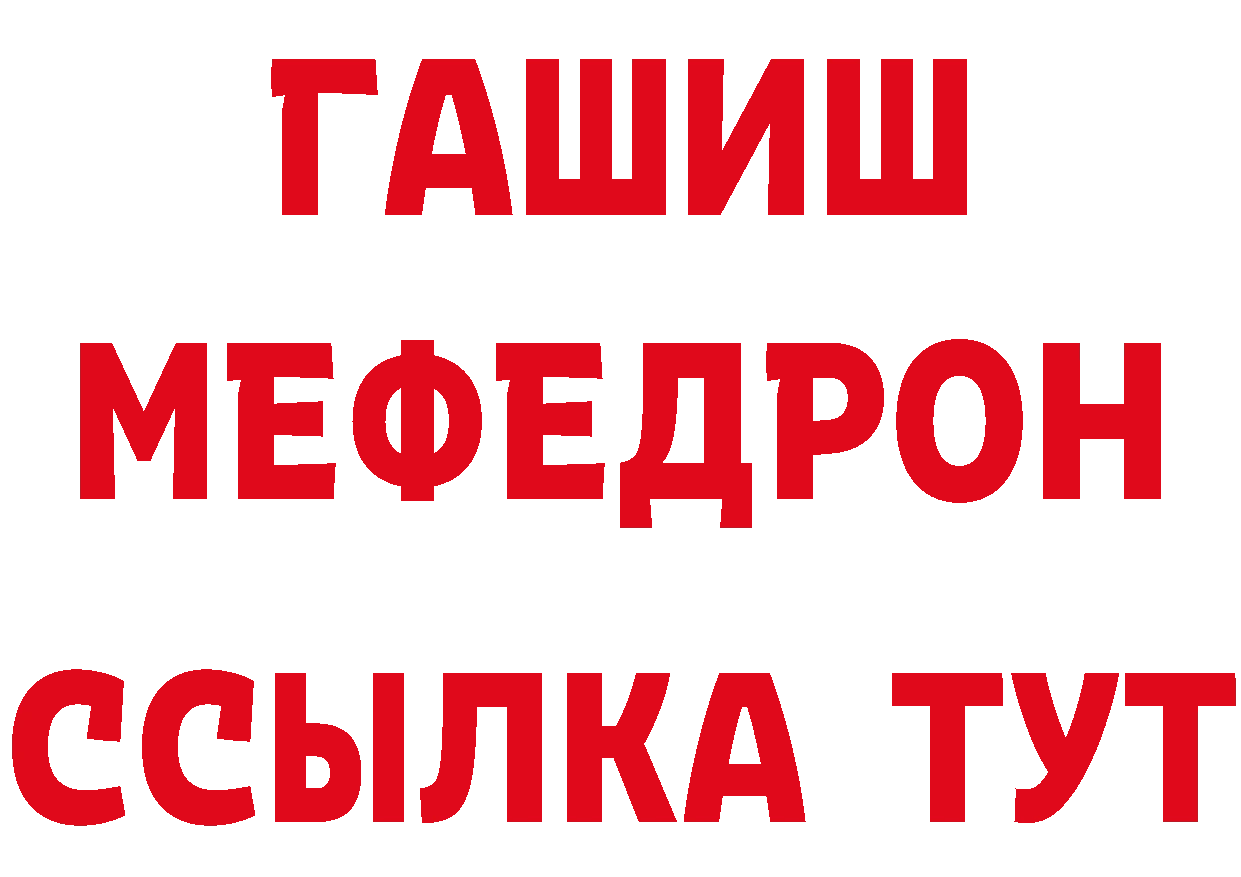 ГАШИШ
МЕФЕДРОН
ССЫЛКА ТУТ